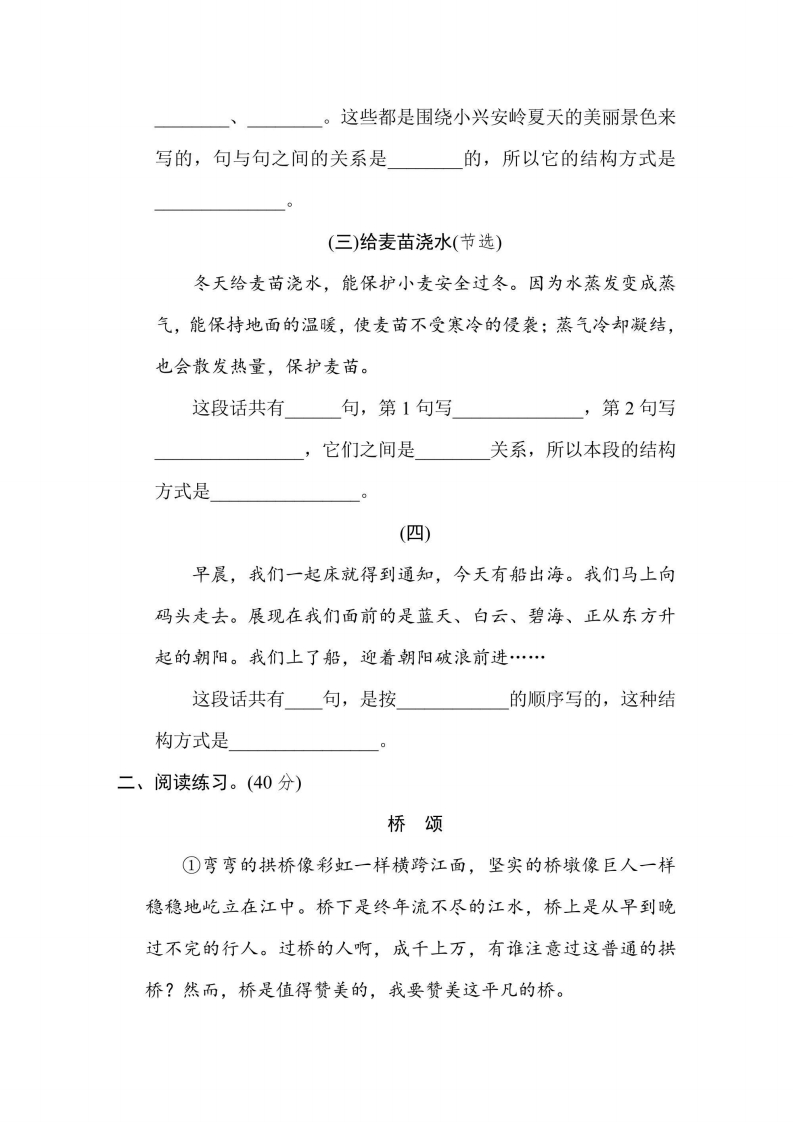 ________、________。这些都是围绕小兴安岭夏天的美丽景色来写的，句与句之间的关系是________的，所以它的结构方式是______________。

(三)给麦苗浇水(节选)

冬天给麦苗浇水，能保护小麦安全过冬。因为水蒸发变成蒸气，能保持地面的温暖，使麦苗不受寒冷的侵袭；蒸气冷却凝结，也会散发热量，保护麦苗。

这段话共有______句，第1句写______________，第2句写________________，它们之间是________关系，所以本段的结构方式是________________。

(四)

早晨，我们一起床就得到通知，今天有船出海。我们马上向码头走去。展现在我们面前的是蓝天、白云、碧海、正从东方升起的朝阳。我们上了船，迎着朝阳破浪前进……

这段话共有____句，是按____________的顺序写的，这种结构方式是________________。

二、阅读练习。(40分)

桥　颂

①弯弯的拱桥像彩虹一样横跨江面，坚实的桥墩像巨人一样稳稳地屹立在江中。桥下是终年流不尽的江水，桥上是从早到晚过不完的行人。过桥的人啊，成千上万，有谁注意过这普通的拱桥？然而，桥是值得赞美的，我要赞美这平凡的桥。